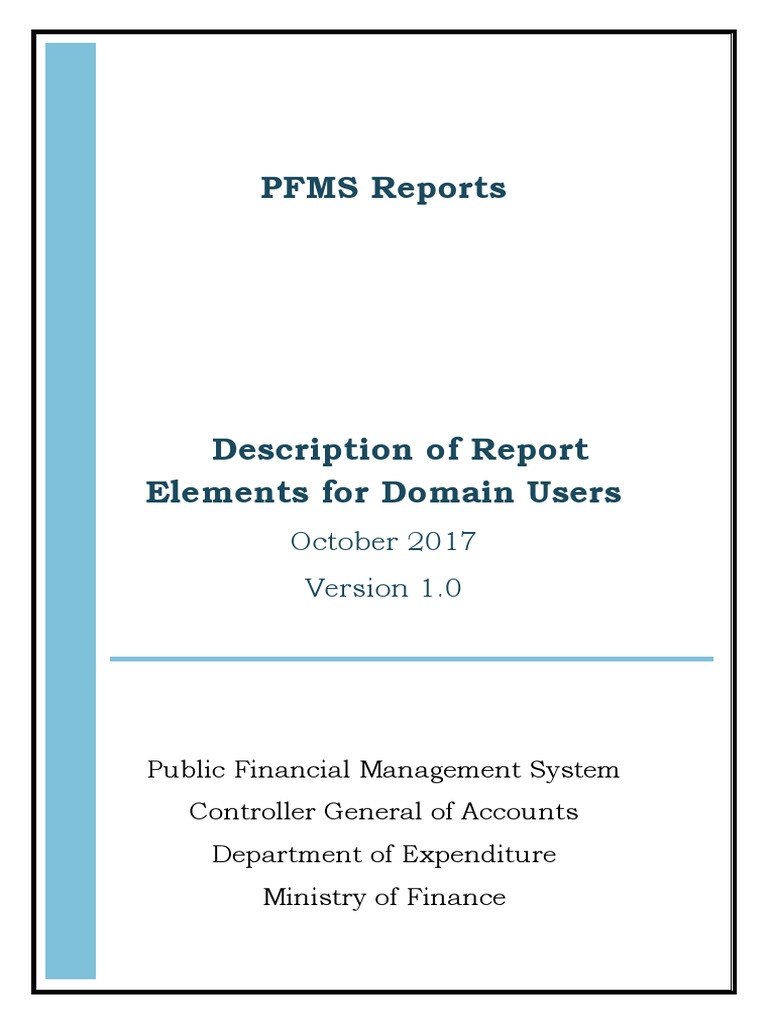 PFMS Reports

Description of Report Elements for Domain Users

October 2017

Version 1.0

Public Financial Management System

Controller General of Accounts

Department of Expenditure

Ministry of Finance